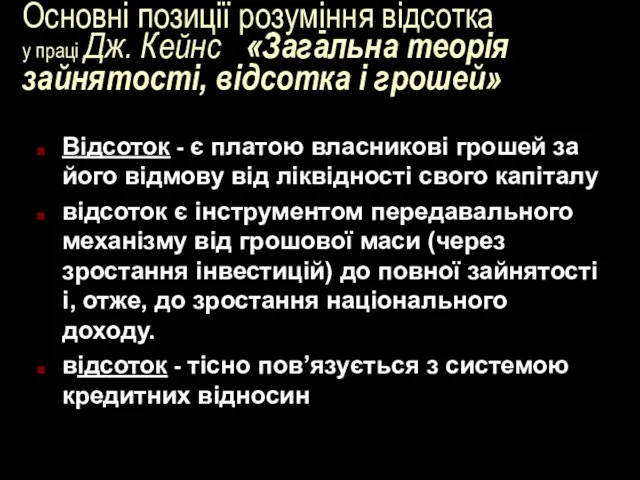 Основні позиції розуміння відсотка у праці Дж. Кейнс «Загальна теорія зайнятості, відсотка і грошей»

Відсоток - є платою власникові грошей за його відмову від ліквідності свого капіталу

відсоток є інструментом передавального механізму від грошової маси (через зростання інвестицій) до повної зайнятості і, отже, до зростання національного доходу.

відсоток - тісно пов’язується з системою кредитних відносин